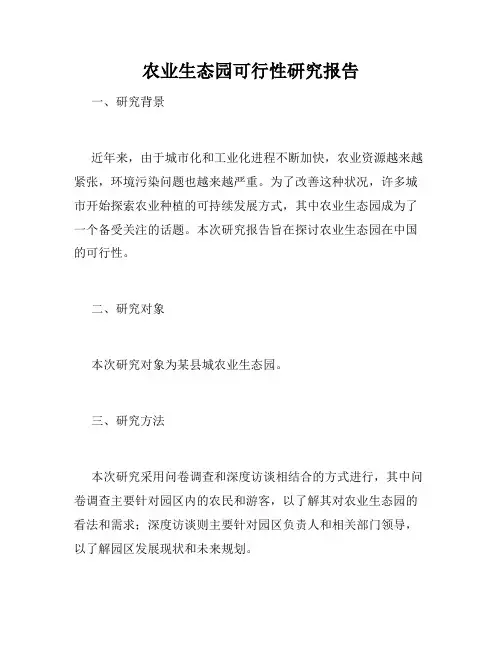 农业生态园可行性研究报告

一、研究背景

近年来，由于城市化和工业化进程不断加快，农业资源越来越紧张，环境污染问题也越来越严重。为了改善这种状况，许多城市开始探索农业种植的可持续发展方式，其中农业生态园成为了一个备受关注的话题。本次研究报告旨在探讨农业生态园在中国的可行性。

二、研究对象

本次研究对象为某县城农业生态园。

三、研究方法

本次研究采用问卷调查和深度访谈相结合的方式进行，其中问卷调查主要针对园区内的农民和游客，以了解其对农业生态园的看法和需求；深度访谈则主要针对园区负责人和相关部门领导，以了解园区发展现状和未来规划。